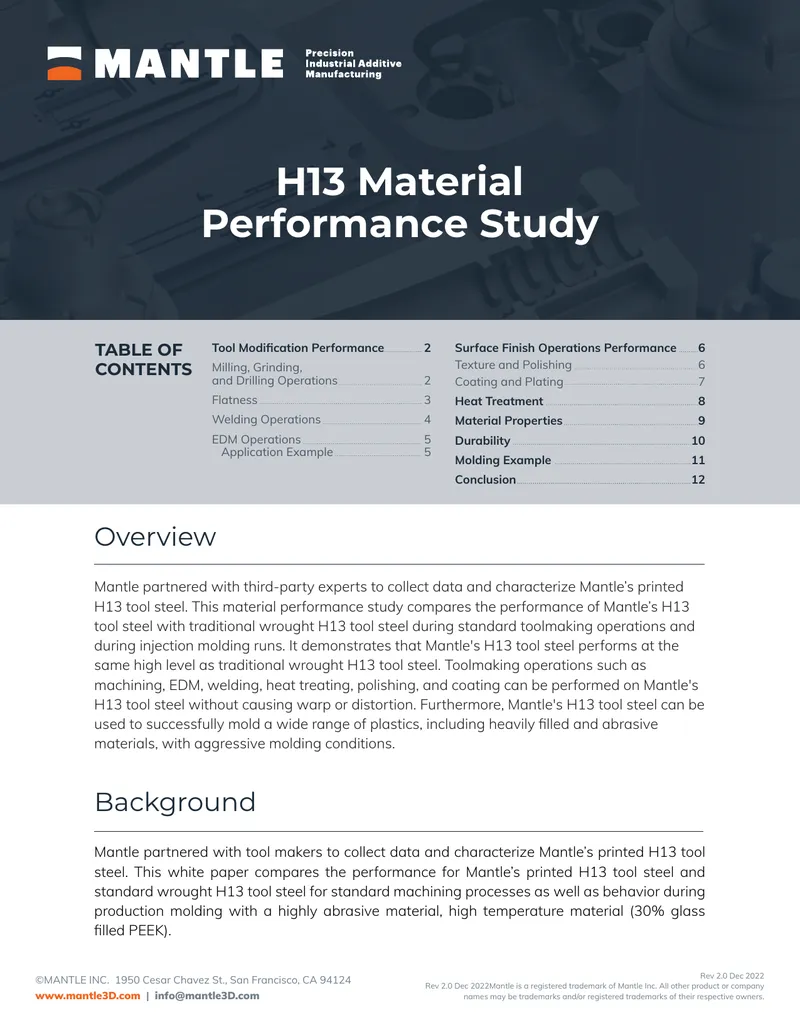 MANTLE Precision Industrial Additive Manufacturing

H13 Material Performance Study

TABLE OF CONTENTS

Tool Modification Performance 2
Milling, Grinding, and Drilling Operations 2
Flatness 3
Welding Operations 4
EDM Operations 5
Application Example 5

Surface Finish Operations Performance 6
Texture and Polishing 6
Coating and Plating 7
Heat Treatment 8
Material Properties 9
Durability 10
Molding Example 11
Conclusion 12

Overview

Mantle partnered with third-party experts to collect data and characterize Mantle's printed H13 tool steel. This material performance study compares the performance of Mantle's H13 tool steel with traditional wrought H13 tool steel during standard toolmaking operations and during injection molding runs. It demonstrates that Mantle's H13 tool steel performs at the same high level as traditional wrought H13 tool steel. Toolmaking operations such as machining, EDM, welding, heat treating, polishing, and coating can be performed on Mantle's H13 tool steel without causing warp or distortion. Furthermore, Mantle's H13 tool steel can be used to successfully mold a wide range of plastics, including heavily filled and abrasive materials, with aggressive molding conditions.

Background

Mantle partnered with tool makers to collect data and characterize Mantle's printed H13 tool steel. This white paper compares the performance for Mantle's printed H13 tool steel and standard wrought H13 tool steel for standard machining processes as well as behavior during production molding with a highly abrasive material, high temperature material (30% glass filled PEEK).

©MANTLE INC. 1950 Cesar Chavez St., San Francisco, CA 94124
www.mantle3D.com | info@mantle3D.com

Rev 2.0 Dec 2022
Rev 2.0 Dec 2022Mantle is a registered trademark of Mantle Inc. All other product or company names may be trademarks and/or registered trademarks of their respective owners.